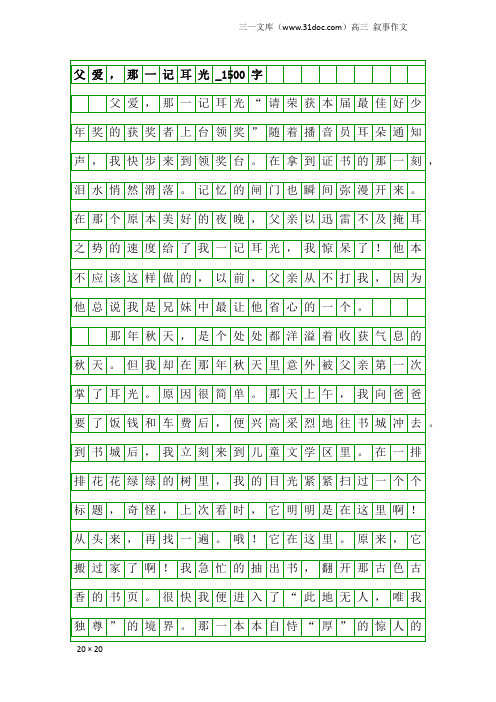 三一文库（www.31doc.com）高三 叙事作文

父爱，那一记耳光_1500字

父爱，那一记耳光“请荣获本届最佳好少年奖的获奖者上台领奖”随着播音员耳朵通知声，我快步来到领奖台。在拿到证书的那一刻，泪水悄然滑落。记忆的闸门也瞬间弥漫开来。在那个原本美好的夜晚，父亲以迅雷不及掩耳之势的速度给了我一记耳光，我惊呆了！他本不应该这样做的，以前，父亲从不打我，因为他总说我是兄妹中最让他省心的一个。

那年秋天，是个处处都洋溢着收获气息的秋天。但我却在那年秋天里意外被父亲第一次掌了耳光。原因很简单。那天上午，我向爸爸要了饭钱和车费后，便兴高采烈地往书城冲去。到书城后，我立刻来到儿童文学区里。在一排排花花绿绿的树里，我的目光紧紧扫过一个个标题，奇怪，上次看时，它明明是在这里啊！从头来，再找一遍。哦！它在这里。原来，它搬过家了啊！我急忙的抽出书，翻开那古色古香的书页。很快我便进入了“此地无人，唯我独尊”的境界。那一本本自恃“厚”的惊人的

20×20